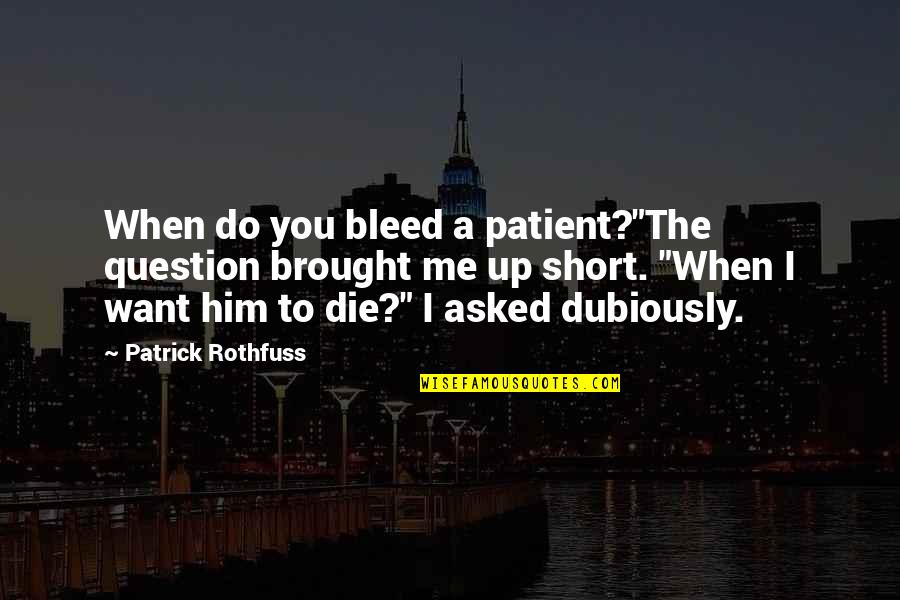 When do you bleed a patient?"The question brought me up short. "When I want him to die?" I asked dubiously.

~ Patrick Rothfuss

WISEFAMOUSQUOTES.COM